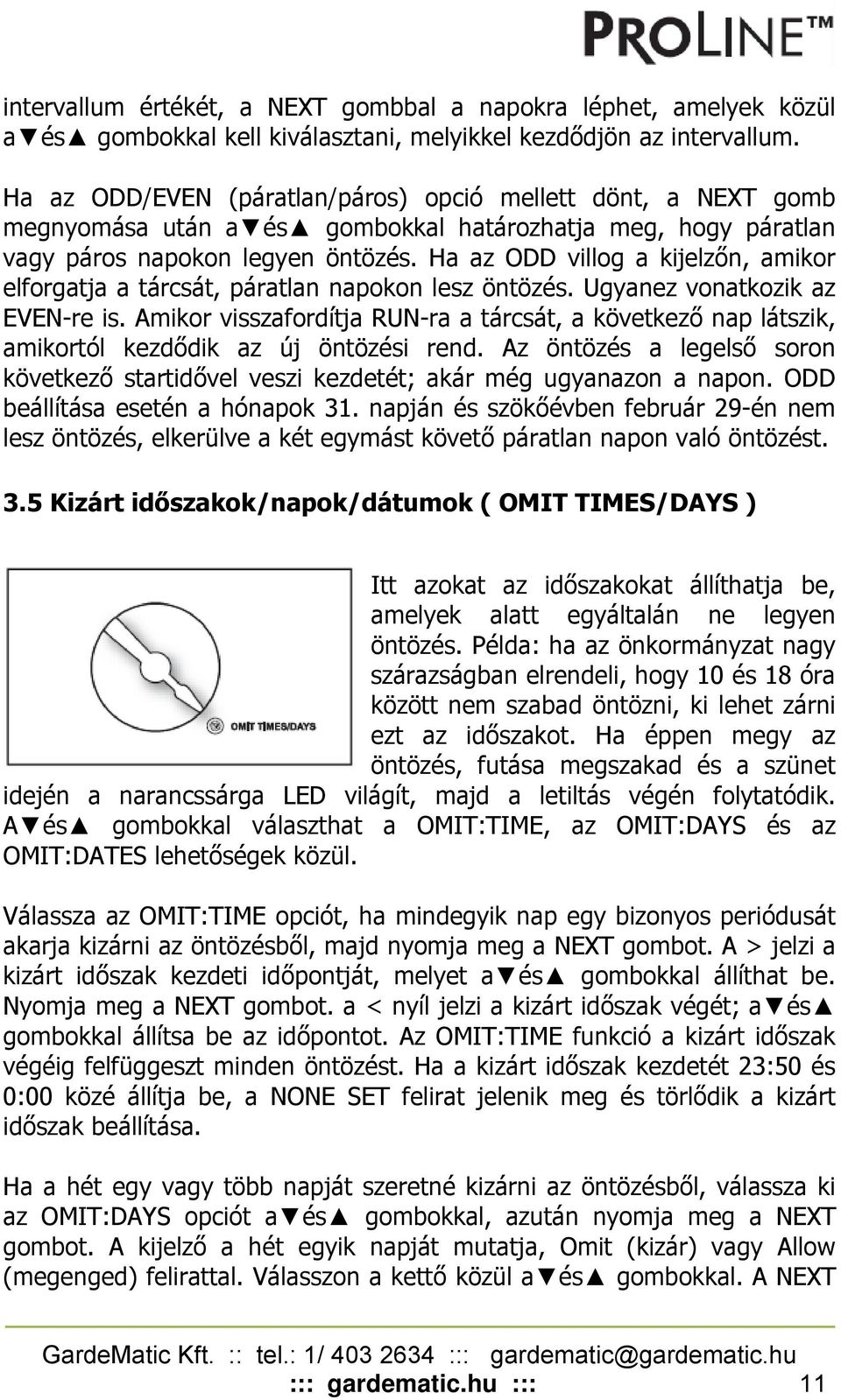 PROLINE™

intervallum értékét, a NEXT gombbal a napokra léphet, amelyek közül a▼és▲ gombokkal kell kiválasztani, melyikkel kezdődjön az intervallum.

Ha az ODD/EVEN (páratlan/páros) opció mellett dönt, a NEXT gomb megnyomása után a▼és▲ gombokkal határozhatja meg, hogy páratlan vagy páros napokon legyen öntözés. Ha az ODD villog a kijelzőn, amikor elforgatja a tárcsát, páratlan napokon lesz öntözés. Ugyanez vonatkozik az EVEN-re is. Amikor visszafordítja RUN-ra a tárcsát, a következő nap látszik, amikortól kezdődik az új öntözési rend. Az öntözés a legelső soron következő startidővel veszi kezdetét; akár még ugyanazon a napon. ODD beállítása esetén a hónapok 31. napján és szökőévben február 29-én nem lesz öntözés, elkerülve a két egymást követő páratlan napon való öntözést.

3.5 Kizárt időszakok/napok/dátumok ( OMIT TIMES/DAYS )

OMIT TIMES/DAYS

Itt azokat az időszakokat állíthatja be, amelyek alatt egyáltalán ne legyen öntözés. Példa: ha az önkormányzat nagy szárazságban elrendeli, hogy 10 és 18 óra között nem szabad öntözni, ki lehet zárni ezt az időszakot. Ha éppen megy az öntözés, futása megszakad és a szünet idején a narancssárga LED világít, majd a letiltás végén folytatódik. A▼és▲ gombokkal választhat a OMIT:TIME, az OMIT:DAYS és az OMIT:DATES lehetőségek közül.

Válassza az OMIT:TIME opciót, ha mindegyik nap egy bizonyos periódusát akarja kizárni az öntözésből, majd nyomja meg a NEXT gombot. A > jelzi a kizárt időszak kezdeti időpontját, melyet a▼és▲ gombokkal állíthat be. Nyomja meg a NEXT gombot. a < nyíl jelzi a kizárt időszak végét; a▼és▲ gombokkal állítsa be az időpontot. Az OMIT:TIME funkció a kizárt időszak végéig felfüggeszt minden öntözést. Ha a kizárt időszak kezdetét 23:50 és 0:00 közé állítja be, a NONE SET felirat jelenik meg és törlődik a kizárt időszak beállítása.

Ha a hét egy vagy több napját szeretné kizárni az öntözésből, válassza ki az OMIT:DAYS opciót a▼és▲ gombokkal, azután nyomja meg a NEXT gombot. A kijelző a hét egyik napját mutatja, Omit (kizár) vagy Allow (megenged) felirattal. Válasszon a kettő közül a▼és▲ gombokkal. A NEXT

GardeMatic Kft. :: tel.: 1/ 403 2634 ::: gardematic@gardematic.hu
::: gardematic.hu ::: 11